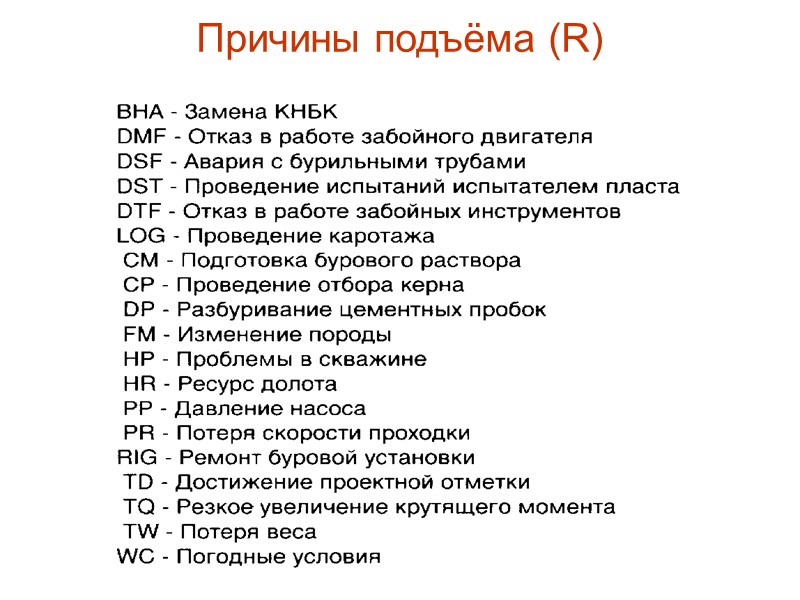 Причины подъёма (R)

BHA - Замена КНБК
DMF - Отказ в работе забойного двигателя
DSF - Авария с бурильными трубами
DST - Проведение испытаний испытателем пласта
DTF - Отказ в работе забойных инструментов
LOG - Проведение каротажа
CM - Подготовка бурового раствора
CP - Проведение отбора керна
DP - Разбуривание цементных пробок
FM - Изменение породы
HP - Проблемы в скважине
HR - Ресурс долота
PP - Давление насоса
PR - Потеря скорости проходки
RIG - Ремонт буровой установки
TD - Достижение проектной отметки
TQ - Резкое увеличение крутящего момента
TW - Потеря веса
WC - Погодные условия